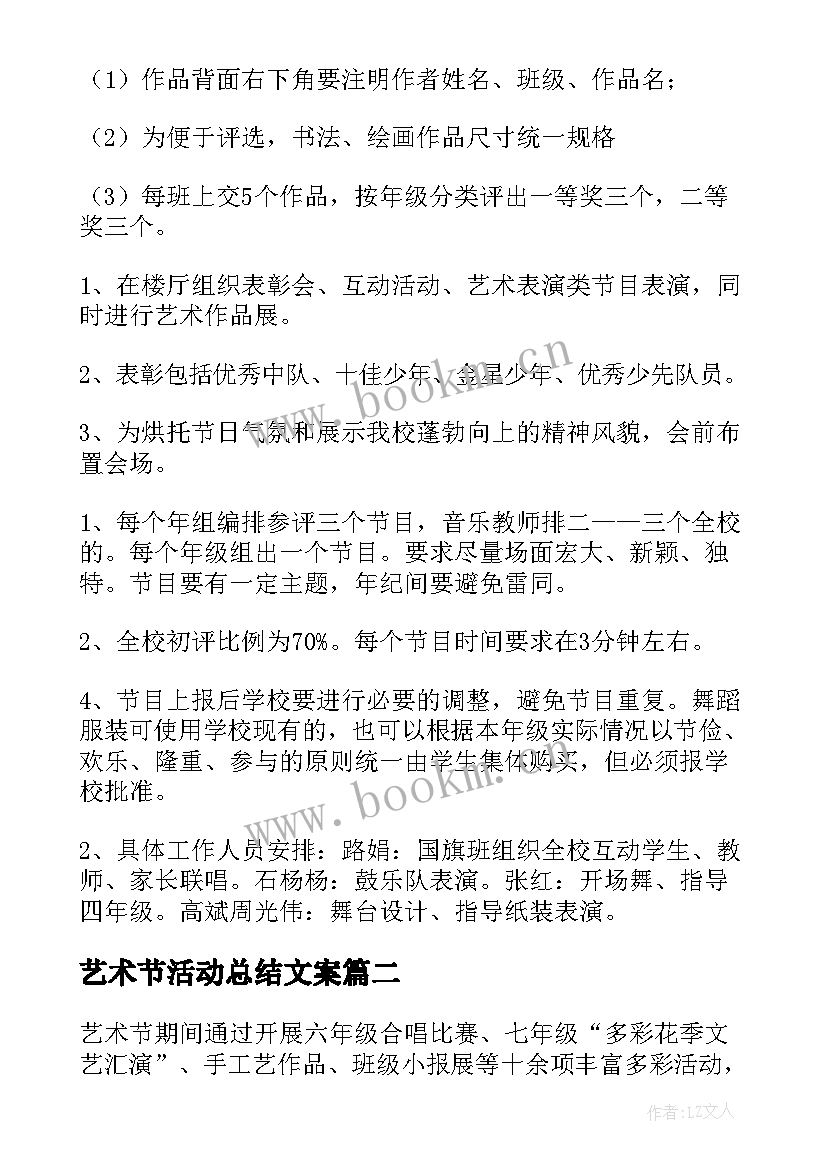 （1）作品背面右下角要注明作者姓名、班级、作品名；

（2）为便于评选，书法、绘画作品尺寸统一规格

（3）每班上交5个作品，按年级分类评出一等奖三个，二等奖三个。

1、在楼厅组织表彰会、互动活动、艺术表演类节目表演，同时进行艺术作品展。

2、表彰包括优秀中队、十佳少年、金星少年、优秀少先队员。

3、为烘托节日气氛和展示我校蓬勃向上的精神风貌，会前布置会场。

1、每个年组编排参评三个节目，音乐教师排二——三个全校的。每个年级组出一个节目。要求尽量场面宏大、新颖、独特。节目要有一定主题，年纪间要避免雷同。

2、全校初评比例为70%。每个节目时间要求在3分钟左右。

4、节目上报后学校要进行必要的调整，避免节目重复。舞蹈服装可使用学校现有的，也可以根据本年级实际情况以节俭、欢乐、隆重、参与的原则统一由学生集体购买，但必须报学校批准。

2、具体工作人员安排：路娟：国旗班组织全校互动学生、教师、家长联唱。石杨杨：鼓乐队表演。张红：开场舞、指导四年级。高斌周光伟：舞台设计、指导纸装表演。

艺术节活动总结文案篇二

艺术节期间通过开展六年级合唱比赛、七年级“多彩花季文艺汇演”、手工艺作品、班级小报展等十余项丰富多彩活动，

www.bookln.cn

www.bookln.cn

作者：LZ文人